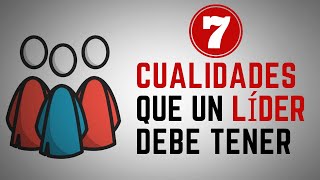 7
CUALIDADES
QUE UN LÍDER
DEBE TENER